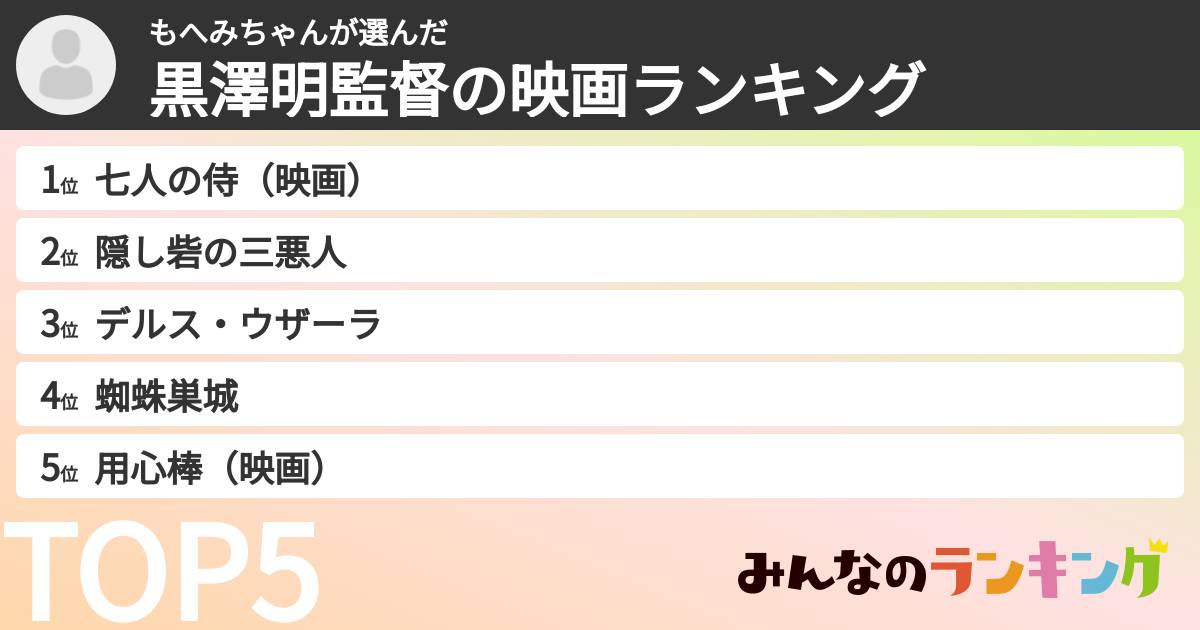 もへみちゃんが選んだ
黒澤明監督の映画ランキング

1位 七人の侍（映画）
2位 隠し砦の三悪人
3位 デルス・ウザーラ
4位 蜘蛛巣城
5位 用心棒（映画）

TOP5

みんなのランキング